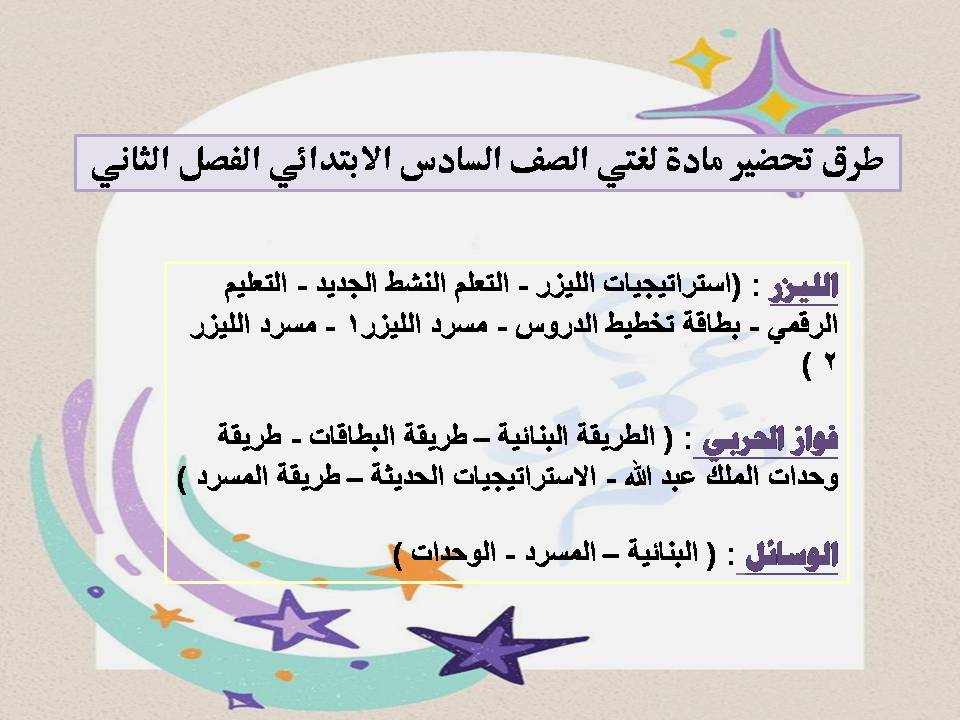 طرق تحضير مادة لغتي الصف السادس الابتدائي الفصل الثاني

الليزر : (استراتيجيات الليزر - التعلم النشط الجديد - التعليم الرقمي - بطاقة تخطيط الدروس - مسرد الليزر١ - مسرد الليزر ٢ )

فواز الحربي : ( الطريقة البنائية – طريقة البطاقات - طريقة وحدات الملك عبد الله - الاستراتيجيات الحديثة – طريقة المسرد )

الوسائل : ( البنائية – المسرد - الوحدات )